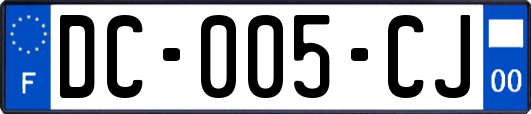 F
DC-005-CJ
00